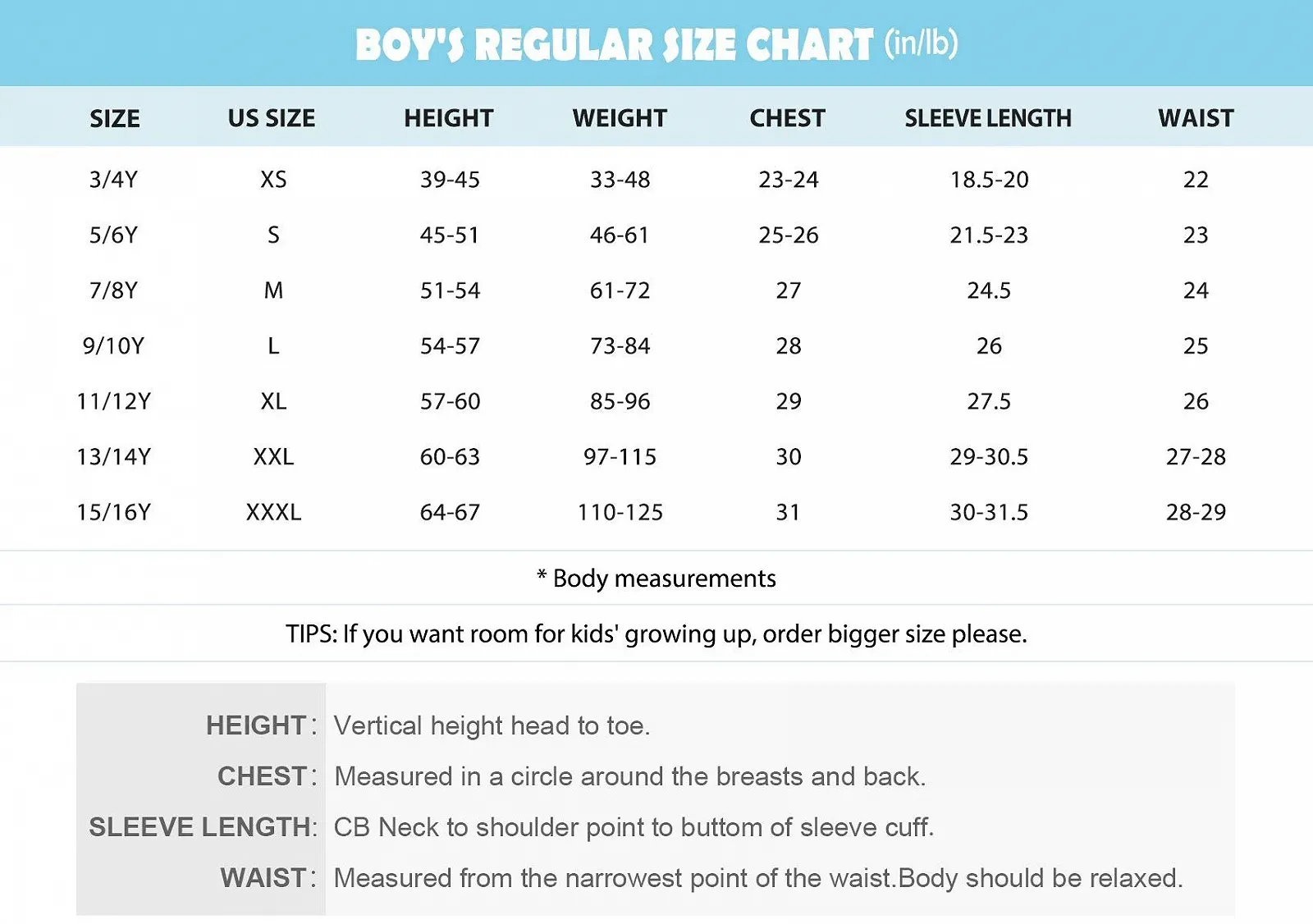 BOY'S REGULAR SIZE CHART (in/lb)

| SIZE | US SIZE | HEIGHT | WEIGHT | CHEST | SLEEVE LENGTH | WAIST |
|---|---|---|---|---|---|---|
| 3/4Y | XS | 39-45 | 33-48 | 23-24 | 18.5-20 | 22 |
| 5/6Y | S | 45-51 | 46-61 | 25-26 | 21.5-23 | 23 |
| 7/8Y | M | 51-54 | 61-72 | 27 | 24.5 | 24 |
| 9/10Y | L | 54-57 | 73-84 | 28 | 26 | 25 |
| 11/12Y | XL | 57-60 | 85-96 | 29 | 27.5 | 26 |
| 13/14Y | XXL | 60-63 | 97-115 | 30 | 29-30.5 | 27-28 |
| 15/16Y | XXXL | 64-67 | 110-125 | 31 | 30-31.5 | 28-29 |

* Body measurements

TIPS: If you want room for kids' growing up, order bigger size please.

HEIGHT: Vertical height head to toe.
CHEST: Measured in a circle around the breasts and back.
SLEEVE LENGTH: CB Neck to shoulder point to buttom of sleeve cuff.
WAIST: Measured from the narrowest point of the waist.Body should be relaxed.